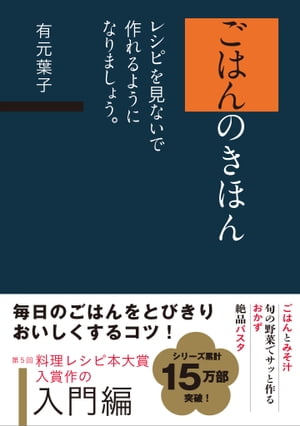 ごはんのきほん

レシピを見ないで作れるようになりましょう。

有元葉子

毎日のごはんをとびきりおいしくするコツ！

第5回 料理レシピ本大賞 入賞作の

入門編

シリーズ累計 15万部 突破！

ごはんとみそ汁
旬の野菜でサッと作るおかず
絶品パスタ